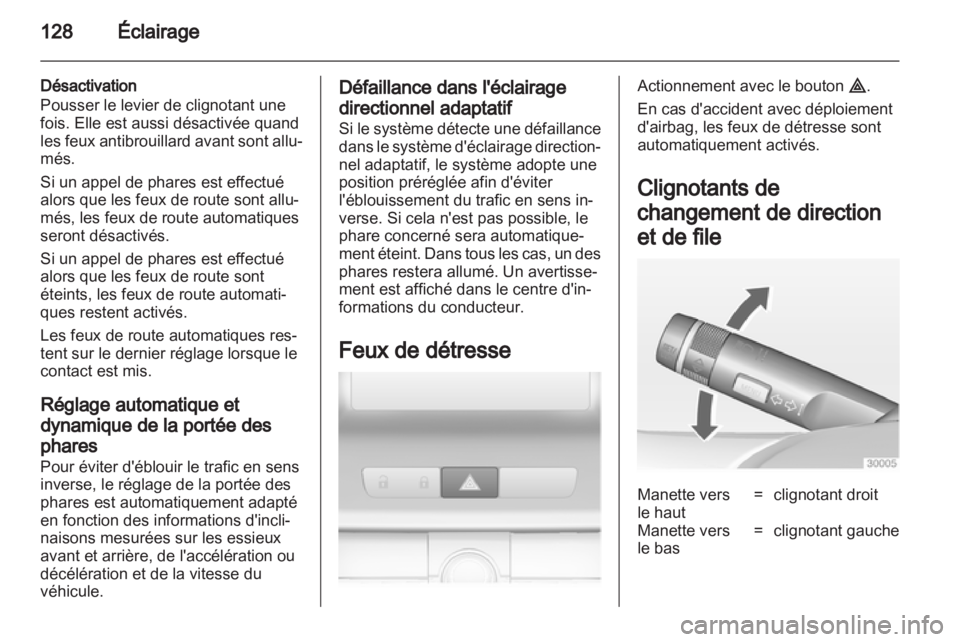 128 Éclairage

Désactivation
Pousser le levier de clignotant une fois. Elle est aussi désactivée quand les feux antibrouillard avant sont allumés.

Si un appel de phares est effectué alors que les feux de route sont allumés, les feux de route automatiques seront désactivés.

Si un appel de phares est effectué alors que les feux de route sont éteints, les feux de route automatiques restent activés.

Les feux de route automatiques restent sur le dernier réglage lorsque le contact est mis.

Réglage automatique et dynamique de la portée des phares
Pour éviter d'éblouir le trafic en sens inverse, le réglage de la portée des phares est automatiquement adapté en fonction des informations d'inclinaisons mesurées sur les essieux avant et arrière, de l'accélération ou décélération et de la vitesse du véhicule.

Défaillance dans l'éclairage directionnel adaptatif
Si le système détecte une défaillance dans le système d'éclairage directionnel adaptatif, le système adopte une position préréglée afin d'éviter l'éblouissement du trafic en sens inverse. Si cela n'est pas possible, le phare concerné sera automatiquement éteint. Dans tous les cas, un des phares restera allumé. Un avertissement est affiché dans le centre d'informations du conducteur.

Feux de détresse

Actionnement avec le bouton ⚠.

En cas d'accident avec déploiement d'airbag, les feux de détresse sont automatiquement activés.

Clignotants de changement de direction et de file

30005

| Manette vers le haut | = | clignotant droit |
|---|---|---|
| Manette vers le bas | = | clignotant gauche |

carmanualsonline.info